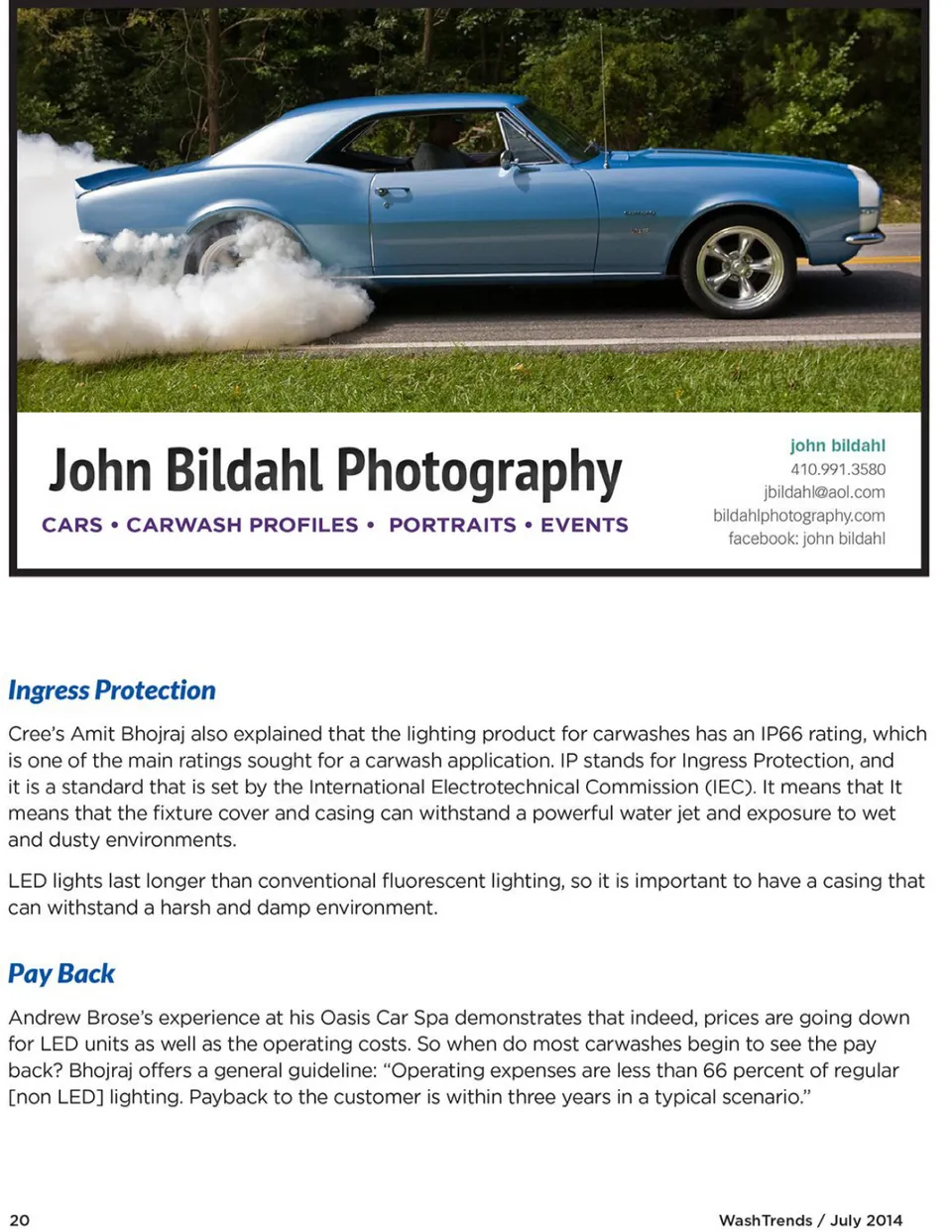 John Bildahl Photography

CARS • CARWASH PROFILES • PORTRAITS • EVENTS

john bildahl
410.991.3580
jbildahl@aol.com
bildahlphotography.com
facebook: john bildahl

Ingress Protection

Cree's Amit Bhojraj also explained that the lighting product for carwashes has an IP66 rating, which is one of the main ratings sought for a carwash application. IP stands for Ingress Protection, and it is a standard that is set by the International Electrotechnical Commission (IEC). It means that It means that the fixture cover and casing can withstand a powerful water jet and exposure to wet and dusty environments.

LED lights last longer than conventional fluorescent lighting, so it is important to have a casing that can withstand a harsh and damp environment.

Pay Back

Andrew Brose's experience at his Oasis Car Spa demonstrates that indeed, prices are going down for LED units as well as the operating costs. So when do most carwashes begin to see the pay back? Bhojraj offers a general guideline: "Operating expenses are less than 66 percent of regular [non LED] lighting. Payback to the customer is within three years in a typical scenario."

20

WashTrends / July 2014